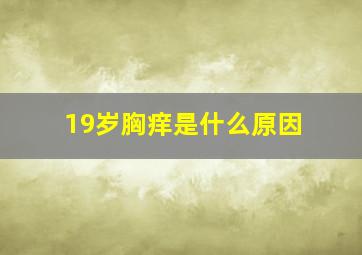 19岁胸痒是什么原因